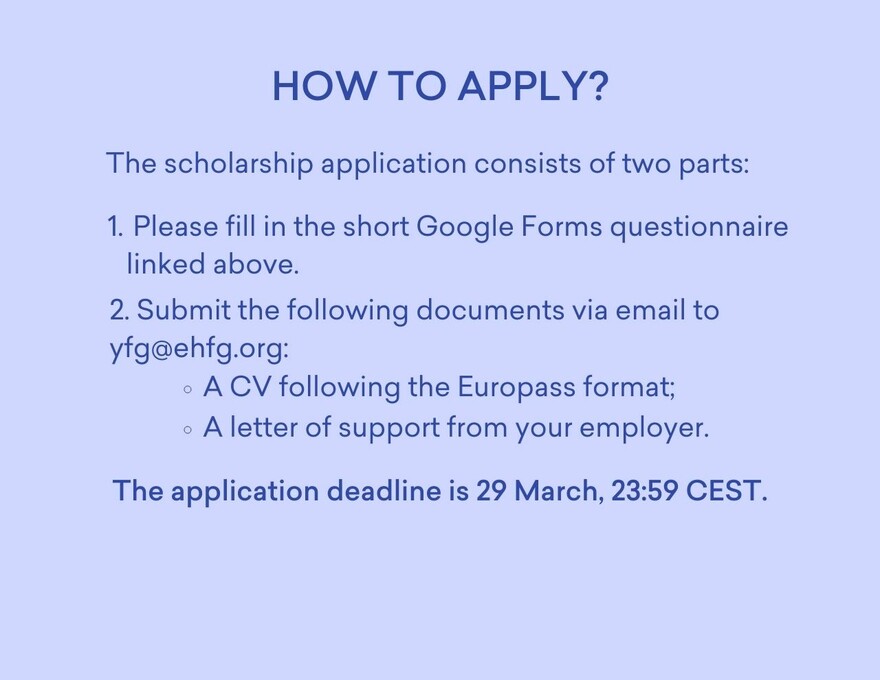 HOW TO APPLY?

The scholarship application consists of two parts:

1. Please fill in the short Google Forms questionnaire linked above.

2. Submit the following documents via email to yfg@ehfg.org:

• A CV following the Europass format;
• A letter of support from your employer.

The application deadline is 29 March, 23:59 CEST.